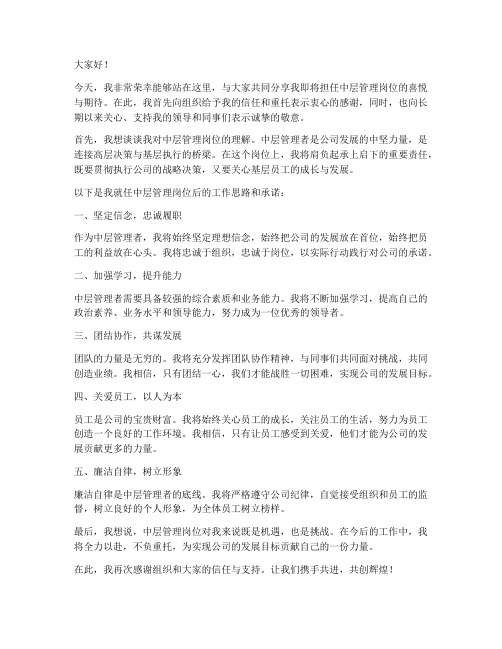 大家好！

今天，我非常荣幸能够站在这里，与大家共同分享我即将担任中层管理岗位的喜悦与期待。在此，我首先向组织给予我的信任和重托表示衷心的感谢，同时，也向长期以来关心、支持我的领导和同事们表示诚挚的敬意。

首先，我想谈谈我对中层管理岗位的理解。中层管理者是公司发展的中坚力量，是连接高层决策与基层执行的桥梁。在这个岗位上，我将肩负起承上启下的重要责任，既要贯彻执行公司的战略决策，又要关心基层员工的成长与发展。

以下是我就任中层管理岗位后的工作思路和承诺：

一、坚定信念，忠诚履职

作为中层管理者，我将始终坚定理想信念，始终把公司的发展放在首位，始终把员工的利益放在心头。我将忠诚于组织，忠诚于岗位，以实际行动践行对公司的承诺。

二、加强学习，提升能力

中层管理者需要具备较强的综合素质和业务能力。我将不断加强学习，提高自己的政治素养、业务水平和领导能力，努力成为一位优秀的领导者。

三、团结协作，共谋发展

团队的力量是无穷的。我将充分发挥团队协作精神，与同事们共同面对挑战，共同创造业绩。我相信，只有团结一心，我们才能战胜一切困难，实现公司的发展目标。

四、关爱员工，以人为本

员工是公司的宝贵财富。我将始终关心员工的成长，关注员工的生活，努力为员工创造一个良好的工作环境。我相信，只有让员工感受到关爱，他们才能为公司的发展贡献更多的力量。

五、廉洁自律，树立形象

廉洁自律是中层管理者的底线。我将严格遵守公司纪律，自觉接受组织和员工的监督，树立良好的个人形象，为全体员工树立榜样。

最后，我想说，中层管理岗位对我来说既是机遇，也是挑战。在今后的工作中，我将全力以赴，不负重托，为实现公司的发展目标贡献自己的一份力量。

在此，我再次感谢组织和大家的信任与支持。让我们携手共进，共创辉煌！